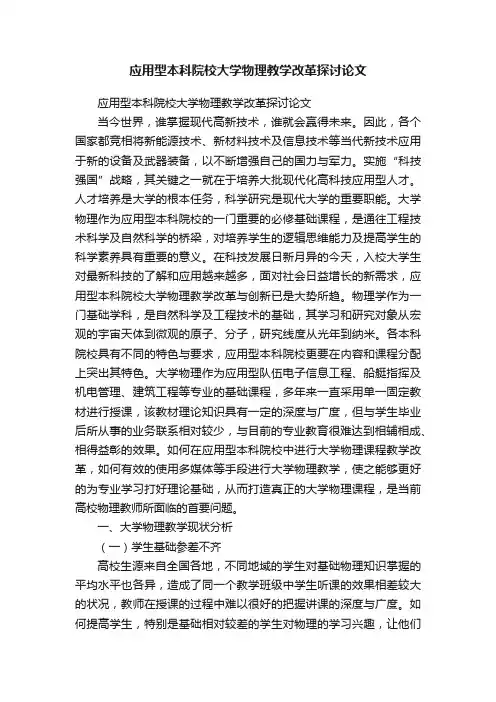 应用型本科院校大学物理教学改革探讨论文

应用型本科院校大学物理教学改革探讨论文

当今世界，谁掌握现代高新技术，谁就会赢得未来。因此，各个国家都竞相将新能源技术、新材料技术及信息技术等当代新技术应用于新的设备及武器装备，以不断增强自己的国力与军力。实施“科技强国”战略，其关键之一就在于培养大批现代化高科技应用型人才。人才培养是大学的根本任务，科学研究是现代大学的重要职能。大学物理作为应用型本科院校的一门重要的必修基础课程，是通往工程技术科学及自然科学的桥梁，对培养学生的逻辑思维能力及提高学生的科学素养具有重要的意义。在科技发展日新月异的今天，入校大学生对最新科技的了解和应用越来越多，面对社会日益增长的新需求，应用型本科院校大学物理教学改革与创新已是大势所趋。物理学作为一门基础学科，是自然科学及工程技术的基础，其学习和研究对象从宏观的宇宙天体到微观的原子、分子，研究线度从光年到纳米。各本科院校具有不同的特色与要求，应用型本科院校更要在内容和课程分配上突出其特色。大学物理作为应用型队伍电子信息工程、船艇指挥及机电管理、建筑工程等专业的基础课程，多年来一直采用单一固定教材进行授课，该教材理论知识具有一定的深度与广度，但与学生毕业后所从事的业务联系相对较少，与目前的专业教育很难达到相辅相成、相得益彰的效果。如何在应用型本科院校中进行大学物理课程教学改革，如何有效的使用多媒体等手段进行大学物理教学，使之能够更好的为专业学习打好理论基础，从而打造真正的大学物理课程，是当前高校物理教师所面临的首要问题。

一、大学物理教学现状分析

（一）学生基础参差不齐

高校生源来自全国各地，不同地域的学生对基础物理知识掌握的平均水平也各异，造成了同一个教学班级中学生听课的效果相差较大的状况，教师在授课的过程中难以很好的把握讲课的深度与广度。如何提高学生，特别是基础相对较差的学生对物理的学习兴趣，让他们